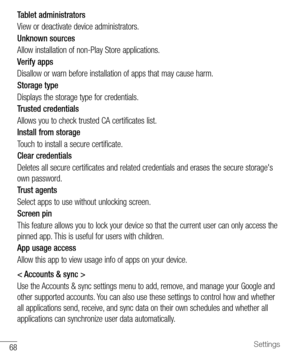 Tablet administrators
View or deactivate device administrators.
Unknown sources
Allow installation of non-Play Store applications.
Verify apps
Disallow or warn before installation of apps that may cause harm.
Storage type
Displays the storage type for credentials.
Trusted credentials
Allows you to check trusted CA certificates list.
Install from storage
Touch to install a secure certificate.
Clear credentials
Deletes all secure certificates and related credentials and erases the secure storage's own password.
Trust agents
Select apps to use without unlocking screen.
Screen pin
This feature allows you to lock your device so that the current user can only access the pinned app. This is useful for users with children.
App usage access
Allow this app to view usage info of apps on your device.

< Accounts & sync >
Use the Accounts & sync settings menu to add, remove, and manage your Google and other supported accounts. You can also use these settings to control how and whether all applications send, receive, and sync data on their own schedules and whether all applications can synchronize user data automatically.

68

Settings